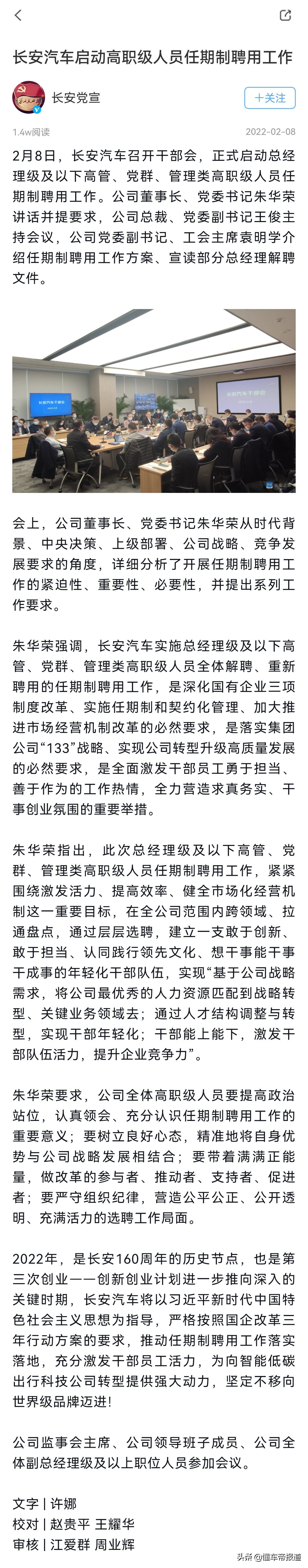 长安汽车启动高职级人员任期制聘用工作

长安党宣

+关注

1.4w阅读

2022-02-08

2月8日，长安汽车召开干部会，正式启动总经理级及以下高管、党群、管理类高职级人员任期制聘用工作。公司董事长、党委书记朱华荣讲话并提要求，公司总裁、党委副书记王俊主持会议，公司党委副书记、工会主席袁明学介绍任期制聘用工作方案、宣读部分总经理解聘文件。

长安汽车干部会

长安汽车干部会

会上，公司董事长、党委书记朱华荣从时代背景、中央决策、上级部署、公司战略、竞争发展要求的角度，详细分析了开展任期制聘用工作的紧迫性、重要性、必要性，并提出系列工作要求。

朱华荣强调，长安汽车实施总经理级及以下高管、党群、管理类高职级人员全体解聘、重新聘用的任期制聘用工作，是深化国有企业三项制度改革、实施任期制和契约化管理、加大推进市场经营机制改革的必然要求，是落实集团公司“133”战略、实现公司转型升级高质量发展的必然要求，是全面激发干部员工勇于担当、善于作为的工作热情，全力营造求真务实、干事创业氛围的重要举措。

朱华荣指出，此次总经理级及以下高管、党群、管理类高职级人员任期制聘用工作，紧紧围绕激发活力、提高效率、健全市场化经营机制这一重要目标，在全公司范围内跨领域、拉通盘点，通过层层选聘，建立一支敢于创新、敢于担当、认同践行领先文化、想干事能干事干成事的年轻化干部队伍，实现“基于公司战略需求，将公司最优秀的人力资源匹配到战略转型、关键业务领域去；通过人才结构调整与转型，实现干部年轻化；干部能上能下，激发干部队伍活力，提升企业竞争力”。

朱华荣要求，公司全体高职级人员要提高政治站位，认真领会、充分认识任期制聘用工作的重要意义；要树立良好心态，精准地将自身优势与公司战略发展相结合；要带着满满正能量，做改革的参与者、推动者、支持者、促进者；要严守组织纪律，营造公平公正、公开透明、充满活力的选聘工作局面。

2022年，是长安160周年的历史节点，也是第三次创业——创新创业计划进一步推向深入的关键时期，长安汽车将以习近平新时代中国特色社会主义思想为指导，严格按照国企改革三年行动方案的要求，推动任期制聘用工作落实落地，充分激发干部员工活力，为向智能低碳出行科技公司转型提供强大动力，坚定不移向世界级品牌迈进！

公司监事会主席、公司领导班子成员、公司全体副总经理级及以上职位人员参加会议。

文字 | 许娜
校对 | 赵贵平 王耀华
审核 | 江爱群 周业辉

头条 @懂车帝报道